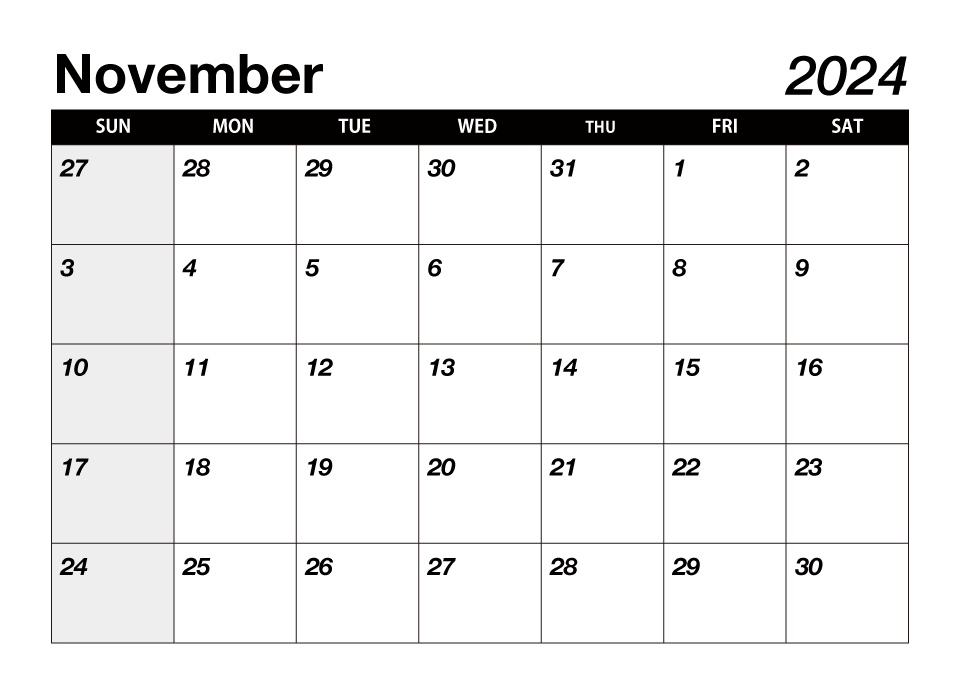 November 2024

| SUN | MON | TUE | WED | THU | FRI | SAT |
|---|---|---|---|---|---|---|
| 27 | 28 | 29 | 30 | 31 | 1 | 2 |
| 3 | 4 | 5 | 6 | 7 | 8 | 9 |
| 10 | 11 | 12 | 13 | 14 | 15 | 16 |
| 17 | 18 | 19 | 20 | 21 | 22 | 23 |
| 24 | 25 | 26 | 27 | 28 | 29 | 30 |